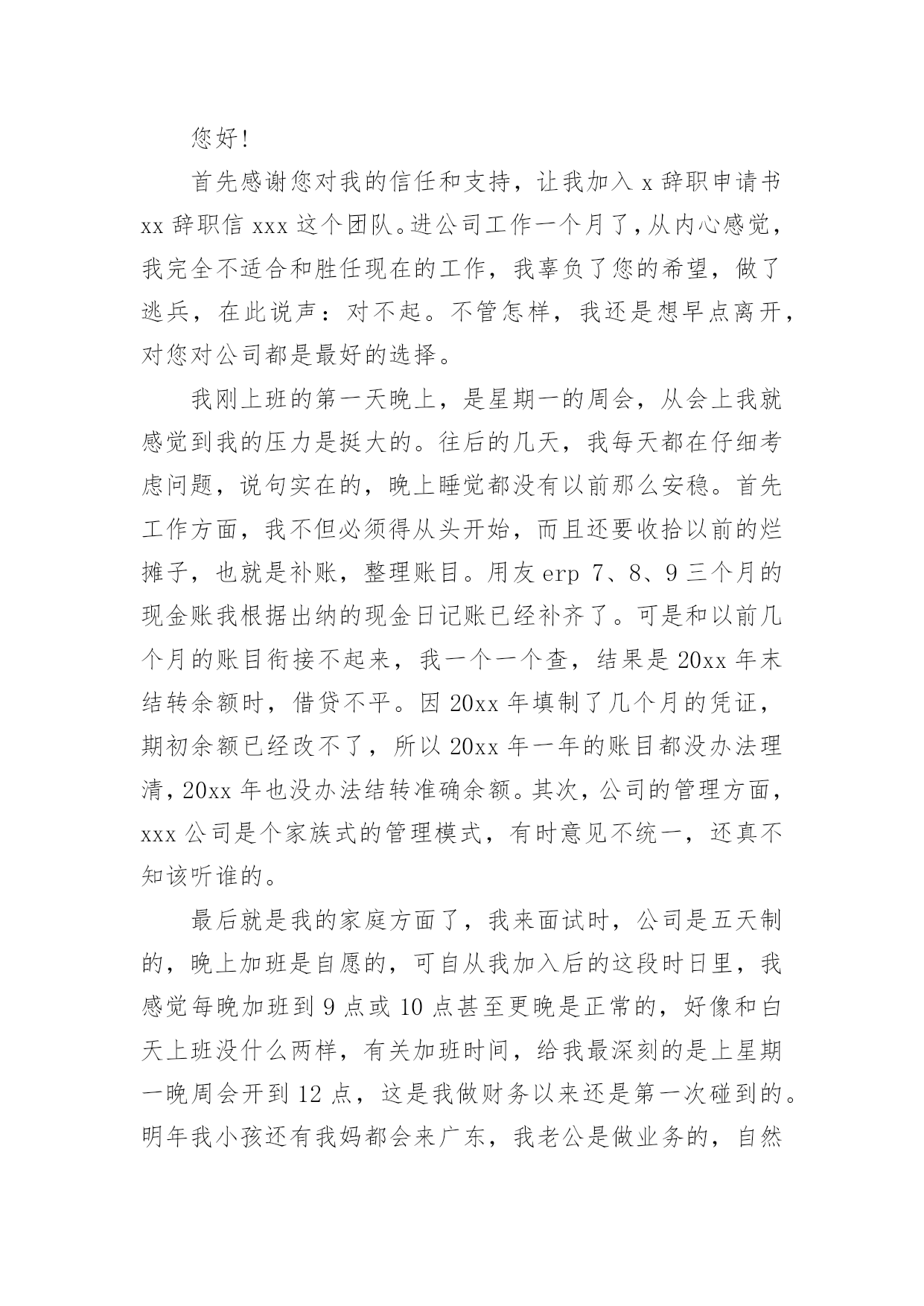 您好!

首先感谢您对我的信任和支持，让我加入 x 辞职申请书 xx 辞职信 xxx 这个团队。进公司工作一个月了，从内心感觉，我完全不适合和胜任现在的工作，我辜负了您的希望，做了逃兵，在此说声：对不起。不管怎样，我还是想早点离开，对您对公司都是最好的选择。

我刚上班的第一天晚上，是星期一的周会，从会上我就感觉到我的压力是挺大的。往后的几天，我每天都在仔细考虑问题，说句实在的，晚上睡觉都没有以前那么安稳。首先工作方面，我不但必须得从头开始，而且还要收拾以前的烂摊子，也就是补账，整理账目。用友 erp 7、8、9 三个月的现金账我根据出纳的现金日记账已经补齐了。可是和以前几个月的账目衔接不起来，我一个一个查，结果是 20xx 年末结转余额时，借贷不平。因 20xx 年填制了几个月的凭证，期初余额已经改不了，所以 20xx 年一年的账目都没办法理清，20xx 年也没办法结转准确余额。其次，公司的管理方面，xxx 公司是个家族式的管理模式，有时意见不统一，还真不知该听谁的。

最后就是我的家庭方面了，我来面试时，公司是五天制的，晚上加班是自愿的，可自从我加入后的这段时日里，我感觉每晚加班到 9 点或 10 点甚至更晚是正常的，好像和白天上班没什么两样，有关加班时间，给我最深刻的是上星期一晚周会开到 12 点，这是我做财务以来还是第一次碰到的。明年我小孩还有我妈都会来广东，我老公是做业务的，自然